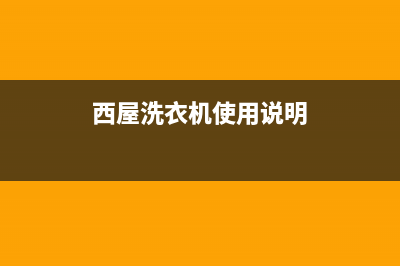 西屋洗衣机使用说明